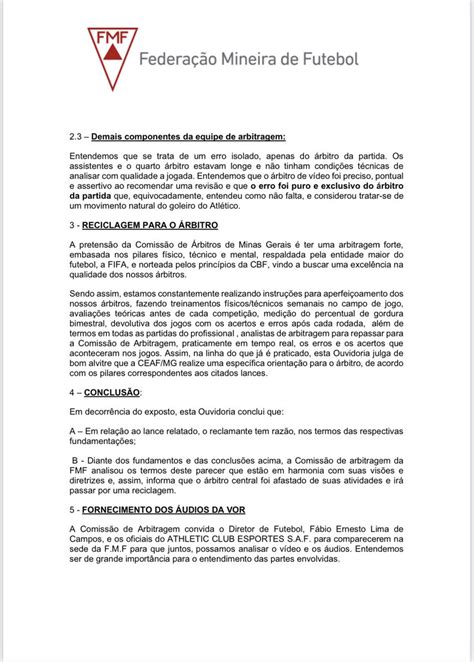 FMF

Federação Mineira de Futebol

2.3 – Demais componentes da equipe de arbitragem:

Entendemos que se trata de um erro isolado, apenas do árbitro da partida. Os assistentes e o quarto árbitro estavam longe e não tinham condições técnicas de analisar com qualidade a jogada. Entendemos que o árbitro de vídeo foi preciso, pontual e assertivo ao recomendar uma revisão e que o erro foi puro e exclusivo do árbitro da partida que, equivocadamente, entendeu como não falta, e considerou tratar-se de um movimento natural do goleiro do Atlético.

3 - RECICLAGEM PARA O ÁRBITRO

A pretensão da Comissão de Árbitros de Minas Gerais é ter uma arbitragem forte, embasada nos pilares físico, técnico e mental, respaldada pela entidade maior do futebol, a FIFA, e norteada pelos princípios da CBF, vindo a buscar uma excelência na qualidade dos nossos árbitros.

Sendo assim, estamos constantemente realizando instruções para aperfeiçoamento dos nossos árbitros, fazendo treinamentos físicos/técnicos semanais no campo de jogo, avaliações teóricas antes de cada competição, medição do percentual de gordura bimestral, devolutiva dos jogos com os acertos e erros após cada rodada, além de termos em todas as partidas do profissional , analistas de arbitragem para repassar para a Comissão de Arbitragem, praticamente em tempo real, os erros e os acertos que aconteceram nos jogos. Assim, na linha do que já é praticado, esta Ouvidoria julga de bom alvitre que a CEAF/MG realize uma específica orientação para o árbitro, de acordo com os pilares correspondentes aos citados lances.

4 – CONCLUSÃO:

Em decorrência do exposto, esta Ouvidoria conclui que:

A – Em relação ao lance relatado, o reclamante tem razão, nos termos das respectivas fundamentações;

B - Diante dos fundamentos e das conclusões acima, a Comissão de arbitragem da FMF analisou os termos deste parecer que estão em harmonia com suas visões e diretrizes e, assim, informa que o árbitro central foi afastado de suas atividades e irá passar por uma reciclagem.

5 - FORNECIMENTO DOS ÁUDIOS DA VOR

A Comissão de Arbitragem convida o Diretor de Futebol, Fábio Ernesto Lima de Campos, e os oficiais do ATHLETIC CLUB ESPORTES S.A.F. para comparecerem na sede da F.M.F para que juntos, possamos analisar o vídeo e os áudios. Entendemos ser de grande importância para o entendimento das partes envolvidas.